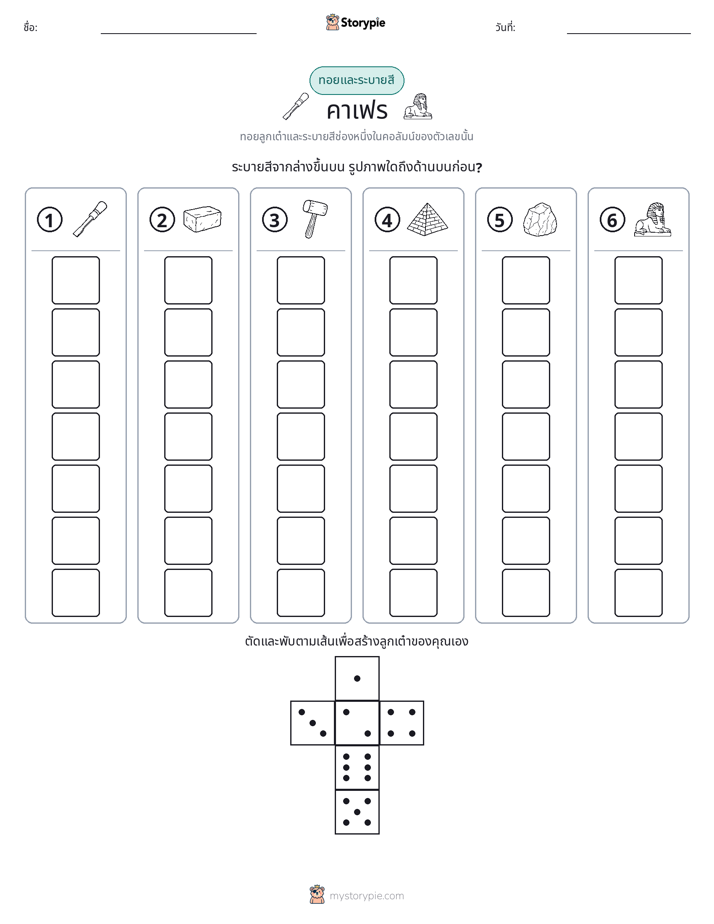 ชื่อ: ____ Storypie วันที่: ____

ทอยและระบายสี

คาเฟร

ทอยลูกเต๋าและระบายสีช่องหนึ่งในคอลัมน์ของตัวเลขนั้น

ระบายสีจากล่างขึ้นบน รูปภาพใดถึงด้านบนก่อน?

①

②

③

④

⑤

⑥

ตัดและพับตามเส้นเพื่อสร้างลูกเต๋าของคุณเอง

mystorypie.com